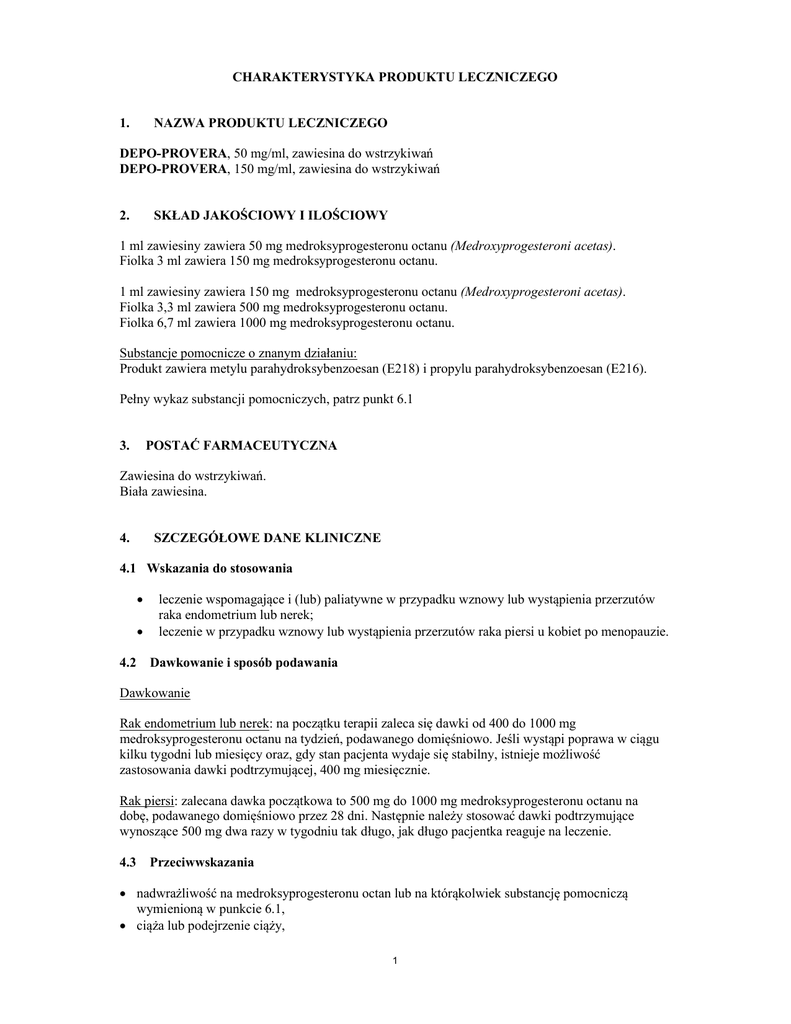 CHARAKTERYSTYKA PRODUKTU LECZNICZEGO

1. NAZWA PRODUKTU LECZNICZEGO

DEPO-PROVERA, 50 mg/ml, zawiesina do wstrzykiwań
DEPO-PROVERA, 150 mg/ml, zawiesina do wstrzykiwań

2. SKŁAD JAKOŚCIOWY I ILOŚCIOWY

1 ml zawiesiny zawiera 50 mg medroksyprogesteronu octanu (Medroxyprogesteroni acetas).
Fiolka 3 ml zawiera 150 mg medroksyprogesteronu octanu.

1 ml zawiesiny zawiera 150 mg medroksyprogesteronu octanu (Medroxyprogesteroni acetas).
Fiolka 3,3 ml zawiera 500 mg medroksyprogesteronu octanu.
Fiolka 6,7 ml zawiera 1000 mg medroksyprogesteronu octanu.

Substancje pomocnicze o znanym działaniu:
Produkt zawiera metylu parahydroksybenzoesan (E218) i propylu parahydroksybenzoesan (E216).

Pełny wykaz substancji pomocniczych, patrz punkt 6.1

3. POSTAĆ FARMACEUTYCZNA

Zawiesina do wstrzykiwań.
Biała zawiesina.

4. SZCZEGÓŁOWE DANE KLINICZNE

4.1 Wskazania do stosowania

• leczenie wspomagające i (lub) paliatywne w przypadku wznowy lub wystąpienia przerzutów raka endometrium lub nerek;
• leczenie w przypadku wznowy lub wystąpienia przerzutów raka piersi u kobiet po menopauzie.

4.2 Dawkowanie i sposób podawania

Dawkowanie

Rak endometrium lub nerek: na początku terapii zaleca się dawki od 400 do 1000 mg medroksyprogesteronu octanu na tydzień, podawanego domięśniowo. Jeśli wystąpi poprawa w ciągu kilku tygodni lub miesięcy oraz, gdy stan pacjenta wydaje się stabilny, istnieje możliwość zastosowania dawki podtrzymującej, 400 mg miesięcznie.

Rak piersi: zalecana dawka początkowa to 500 mg do 1000 mg medroksyprogesteronu octanu na dobę, podawanego domięśniowo przez 28 dni. Następnie należy stosować dawki podtrzymujące wynoszące 500 mg dwa razy w tygodniu tak długo, jak długo pacjentka reaguje na leczenie.

4.3 Przeciwwskazania

• nadwrażliwość na medroksyprogesteronu octan lub na którąkolwiek substancję pomocniczą wymienioną w punkcie 6.1,
• ciąża lub podejrzenie ciąży,

1